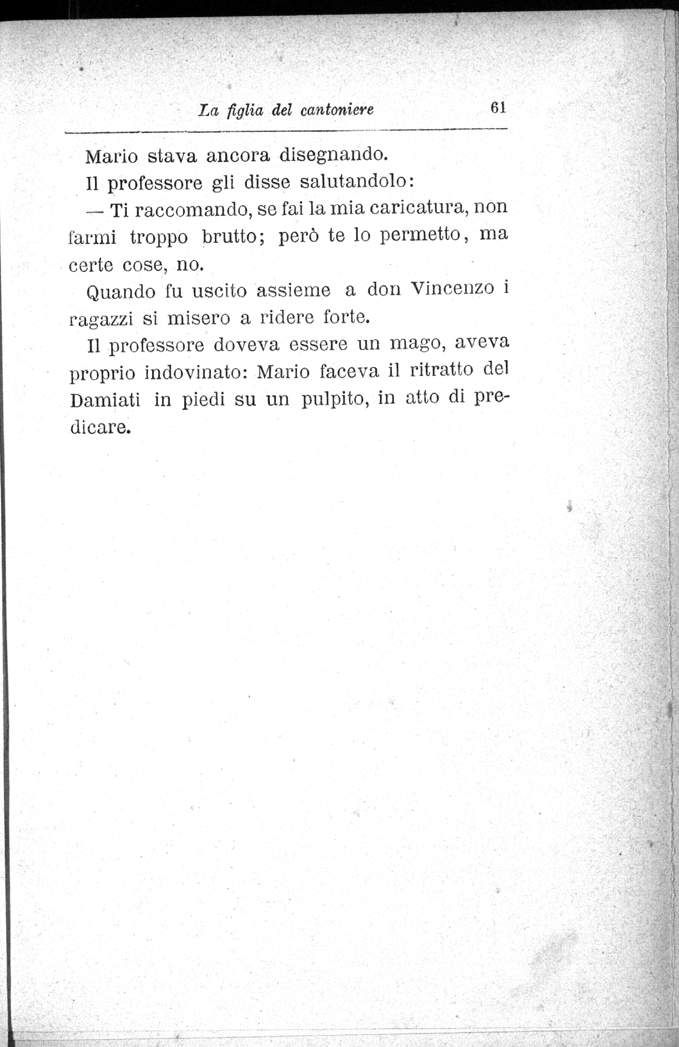 La figlia del cantoniere 61

Mario stava ancora disegnando.

Il professore gli disse salutandolo:

— Ti raccomando, se fai la mia caricatura, non farmi troppo brutto; però te lo permetto, ma certe cose, no.

Quando fu uscito assieme a don Vincenzo i ragazzi si misero a ridere forte.

Il professore doveva essere un mago, aveva proprio indovinato: Mario faceva il ritratto del Damiati in piedi su un pulpito, in atto di predicare.